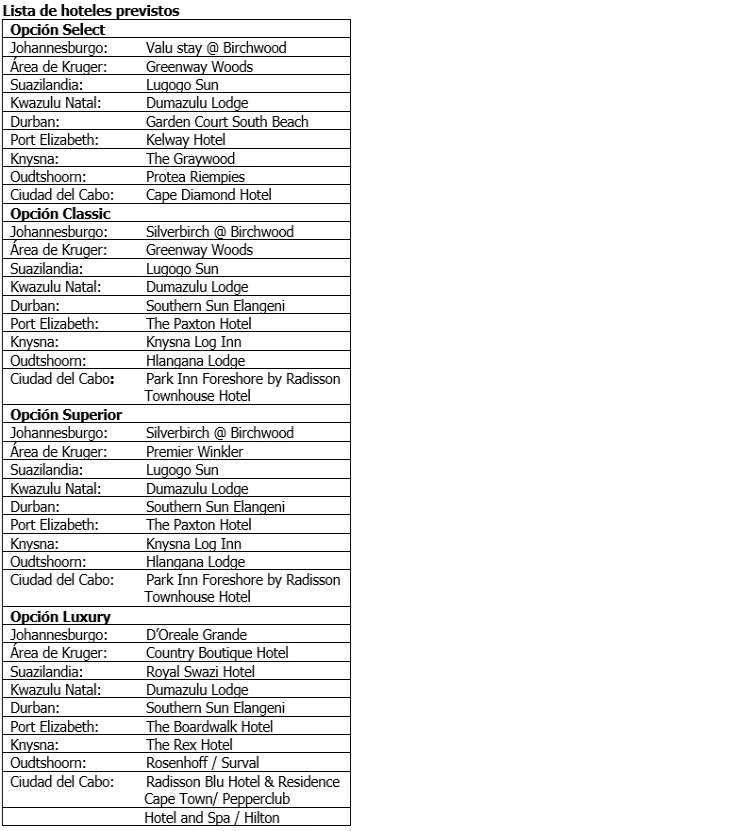 **Lista de hoteles previstos**

| **Opción Select** | |
|---|---|
| Johannesburgo: | Valu stay @ Birchwood |
| Área de Kruger: | Greenway Woods |
| Suazilandia: | Lugogo Sun |
| Kwazulu Natal: | Dumazulu Lodge |
| Durban: | Garden Court South Beach |
| Port Elizabeth: | Kelway Hotel |
| Knysna: | The Graywood |
| Oudtshoorn: | Protea Riempies |
| Ciudad del Cabo: | Cape Diamond Hotel |
| **Opción Classic** | |
| Johannesburgo: | Silverbirch @ Birchwood |
| Área de Kruger: | Greenway Woods |
| Suazilandia: | Lugogo Sun |
| Kwazulu Natal: | Dumazulu Lodge |
| Durban: | Southern Sun Elangeni |
| Port Elizabeth: | The Paxton Hotel |
| Knysna: | Knysna Log Inn |
| Oudtshoorn: | Hlangana Lodge |
| Ciudad del Cabo: | Park Inn Foreshore by Radisson Townhouse Hotel |
| **Opción Superior** | |
| Johannesburgo: | Silverbirch @ Birchwood |
| Área de Kruger: | Premier Winkler |
| Suazilandia: | Lugogo Sun |
| Kwazulu Natal: | Dumazulu Lodge |
| Durban: | Southern Sun Elangeni |
| Port Elizabeth: | The Paxton Hotel |
| Knysna: | Knysna Log Inn |
| Oudtshoorn: | Hlangana Lodge |
| Ciudad del Cabo: | Park Inn Foreshore by Radisson Townhouse Hotel |
| **Opción Luxury** | |
| Johannesburgo: | D'Oreale Grande |
| Área de Kruger: | Country Boutique Hotel |
| Suazilandia: | Royal Swazi Hotel |
| Kwazulu Natal: | Dumazulu Lodge |
| Durban: | Southern Sun Elangeni |
| Port Elizabeth: | The Boardwalk Hotel |
| Knysna: | The Rex Hotel |
| Oudtshoorn: | Rosenhoff / Surval |
| Ciudad del Cabo: | Radisson Blu Hotel & Residence Cape Town/ Pepperclub |
| | Hotel and Spa / Hilton |